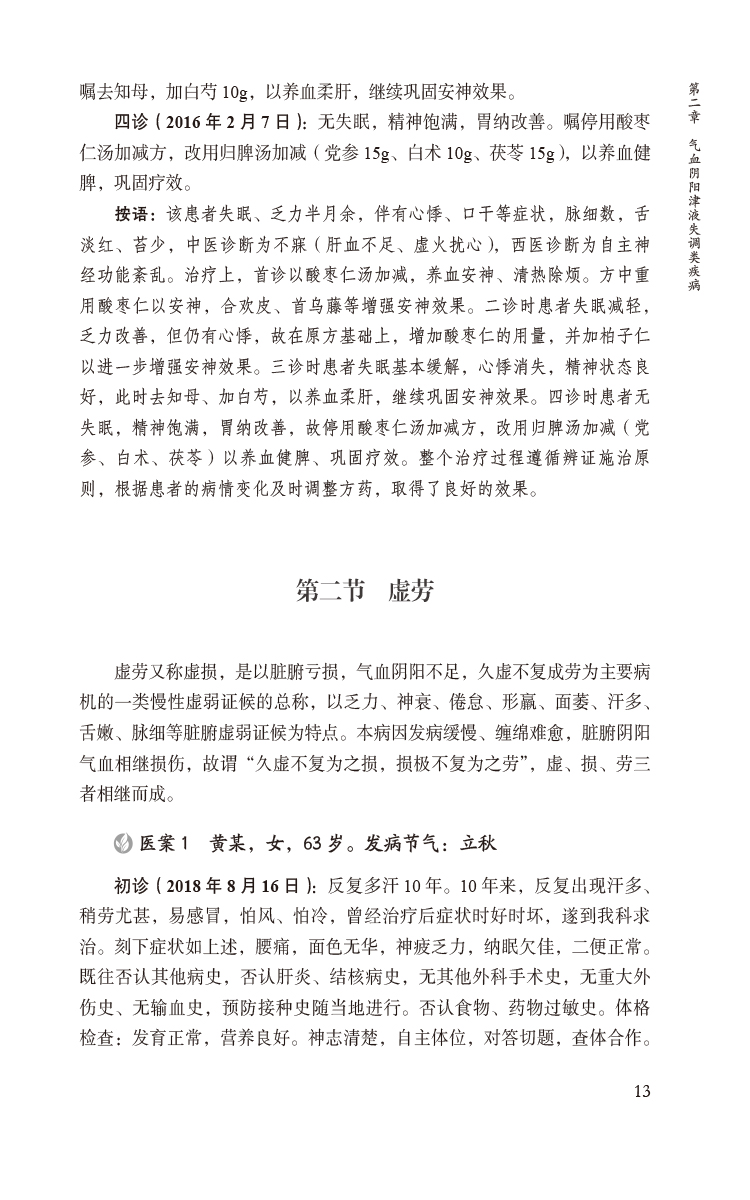 第二章 气血阴阳津液失调类疾病

嘱去知母，加白芍10g，以养血柔肝，继续巩固安神效果。

四诊（2016年2月7日）：无失眠，精神饱满，胃纳改善。嘱停用酸枣仁汤加减方，改用归脾汤加减（党参15g、白术10g、茯苓15g），以养血健脾，巩固疗效。

按语：该患者失眠、乏力半月余，伴有心悸、口干等症状，脉细数，舌淡红、苔少，中医诊断为不寐（肝血不足、虚火扰心），西医诊断为自主神经功能紊乱。治疗上，首诊以酸枣仁汤加减，养血安神、清热除烦。方中重用酸枣仁以安神，合欢皮、首乌藤等增强安神效果。二诊时患者失眠减轻，乏力改善，但仍有心悸，故在原方基础上，增加酸枣仁的用量，并加柏子仁以进一步增强安神效果。三诊时患者失眠基本缓解，心悸消失，精神状态良好，此时去知母、加白芍，以养血柔肝，继续巩固安神效果。四诊时患者无失眠，精神饱满，胃纳改善，故停用酸枣仁汤加减方，改用归脾汤加减（党参、白术、茯苓）以养血健脾、巩固疗效。整个治疗过程遵循辨证施治原则，根据患者的病情变化及时调整方药，取得了良好的效果。

第二节 虚劳

虚劳又称虚损，是以脏腑亏损，气血阴阳不足，久虚不复成劳为主要病机的一类慢性虚弱证候的总称，以乏力、神衰、倦怠、形羸、面萎、汗多、舌嫩、脉细等脏腑虚弱证候为特点。本病因发病缓慢、缠绵难愈，脏腑阴阳气血相继损伤，故谓“久虚不复为之损，损极不复为之劳”，虚、损、劳三者相继而成。

医案1 黄某，女，63岁。发病节气：立秋

初诊（2018年8月16日）：反复多汗10年。10年来，反复出现汗多、稍劳尤甚，易感冒，怕风、怕冷，曾经治疗后症状时好时坏，遂到我科求治。刻下症状如上述，腰痛，面色无华，神疲乏力，纳眠欠佳，二便正常。既往否认其他病史，否认肝炎、结核病史，无其他外科手术史，无重大外伤史、无输血史，预防接种史随当地进行。否认食物、药物过敏史。体格检查：发育正常，营养良好。神志清楚，自主体位，对答切题，查体合作。

13